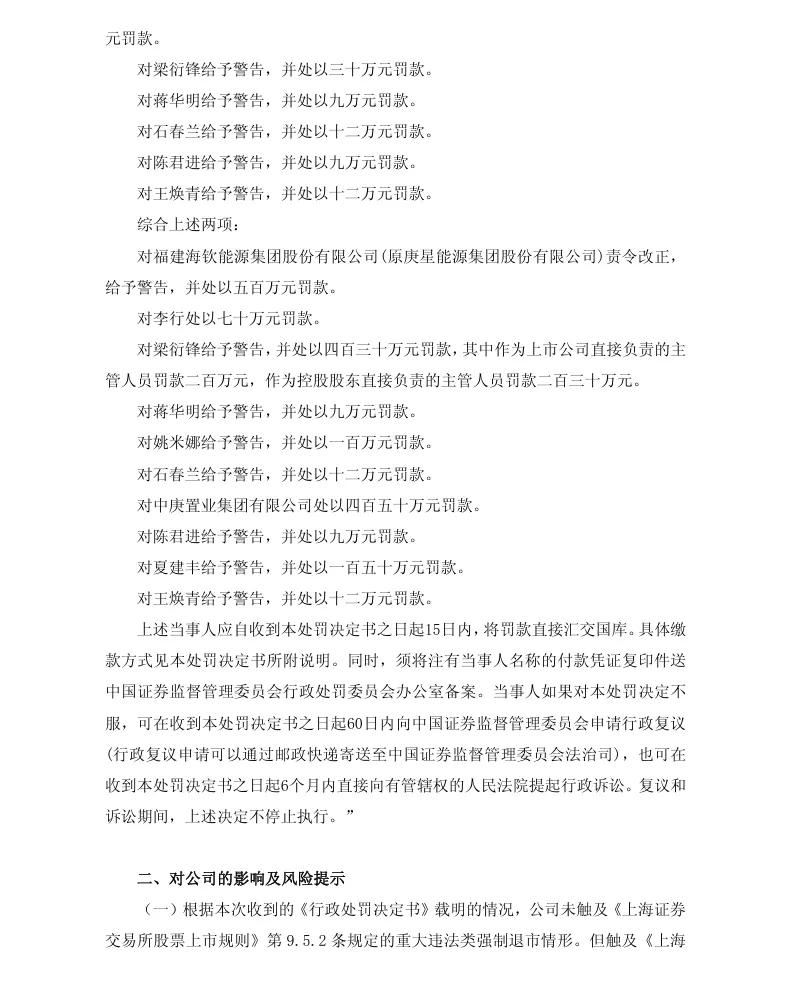 元罚款。

对梁衍锋给予警告，并处以三十万元罚款。

对蒋华明给予警告，并处以九万元罚款。

对石春兰给予警告，并处以十二万元罚款。

对陈君进给予警告，并处以九万元罚款。

对王焕青给予警告，并处以十二万元罚款。

综合上述两项：

对福建海钦能源集团股份有限公司(原庚星能源集团股份有限公司)责令改正，给予警告，并处以五百万元罚款。

对李行处以七十万元罚款。

对梁衍锋给予警告，并处以四百三十万元罚款，其中作为上市公司直接负责的主管人员罚款二百万元，作为控股股东直接负责的主管人员罚款二百三十万元。

对蒋华明给予警告，并处以九万元罚款。

对姚米娜给予警告，并处以一百万元罚款。

对石春兰给予警告，并处以十二万元罚款。

对中庚置业集团有限公司处以四百五十万元罚款。

对陈君进给予警告，并处以九万元罚款。

对夏建丰给予警告，并处以一百五十万元罚款。

对王焕青给予警告，并处以十二万元罚款。

上述当事人应自收到本处罚决定书之日起15日内，将罚款直接汇交国库。具体缴款方式见本处罚决定书所附说明。同时，须将注有当事人名称的付款凭证复印件送中国证券监督管理委员会行政处罚委员会办公室备案。当事人如果对本处罚决定不服，可在收到本处罚决定书之日起60日内向中国证券监督管理委员会申请行政复议(行政复议申请可以通过邮政快递寄送至中国证券监督管理委员会法治司)，也可在收到本处罚决定书之日起6个月内直接向有管辖权的人民法院提起行政诉讼。复议和诉讼期间，上述决定不停止执行。”

二、对公司的影响及风险提示

（一）根据本次收到的《行政处罚决定书》载明的情况，公司未触及《上海证券交易所股票上市规则》第 9.5.2 条规定的重大违法类强制退市情形。但触及《上海